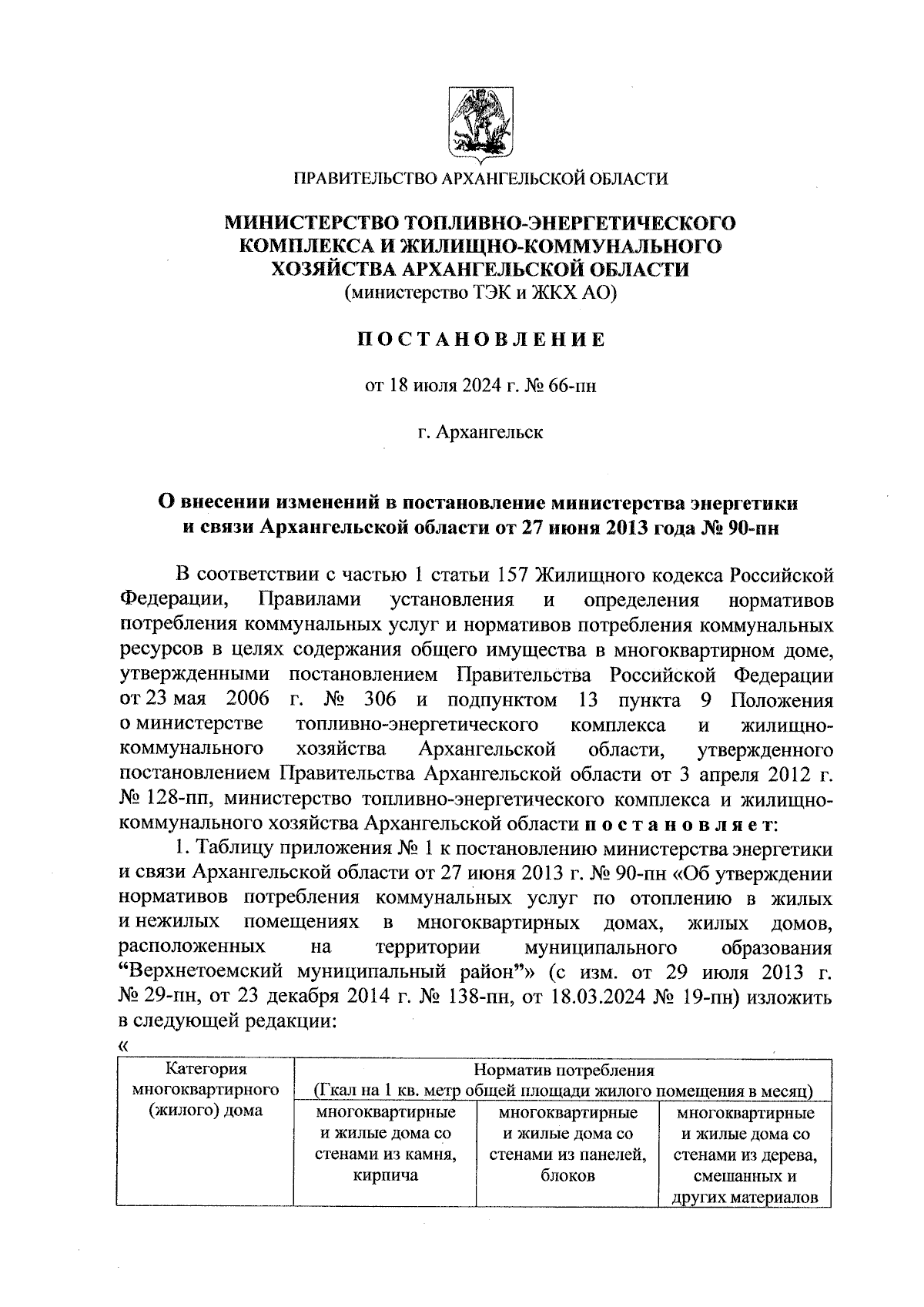 ПРАВИТЕЛЬСТВО АРХАНГЕЛЬСКОЙ ОБЛАСТИ

МИНИСТЕРСТВО ТОПЛИВНО-ЭНЕРГЕТИЧЕСКОГО КОМПЛЕКСА И ЖИЛИЩНО-КОММУНАЛЬНОГО ХОЗЯЙСТВА АРХАНГЕЛЬСКОЙ ОБЛАСТИ
(министерство ТЭК и ЖКХ АО)

ПОСТАНОВЛЕНИЕ

от 18 июля 2024 г. № 66-пн

г. Архангельск

О внесении изменений в постановление министерства энергетики и связи Архангельской области от 27 июня 2013 года № 90-пн

В соответствии с частью 1 статьи 157 Жилищного кодекса Российской Федерации, Правилами установления и определения нормативов потребления коммунальных услуг и нормативов потребления коммунальных ресурсов в целях содержания общего имущества в многоквартирном доме, утвержденными постановлением Правительства Российской Федерации от 23 мая 2006 г. № 306 и подпунктом 13 пункта 9 Положения о министерстве топливно-энергетического комплекса и жилищно-коммунального хозяйства Архангельской области, утвержденного постановлением Правительства Архангельской области от 3 апреля 2012 г. № 128-пп, министерство топливно-энергетического комплекса и жилищно-коммунального хозяйства Архангельской области постановляет:

1. Таблицу приложения № 1 к постановлению министерства энергетики и связи Архангельской области от 27 июня 2013 г. № 90-пн «Об утверждении нормативов потребления коммунальных услуг по отоплению в жилых и нежилых помещениях в многоквартирных домах, жилых домов, расположенных на территории муниципального образования “Верхнетоемский муниципальный район”» (с изм. от 29 июля 2013 г. № 29-пн, от 23 декабря 2014 г. № 138-пн, от 18.03.2024 № 19-пн) изложить в следующей редакции:

«

| Категория многоквартирного (жилого) дома | Норматив потребления (Гкал на 1 кв. метр общей площади жилого помещения в месяц) | | |
|---|---|---|---|
| | многоквартирные и жилые дома со стенами из камня, кирпича | многоквартирные и жилые дома со стенами из панелей, блоков | многоквартирные и жилые дома со стенами из дерева, смешанных и других материалов |